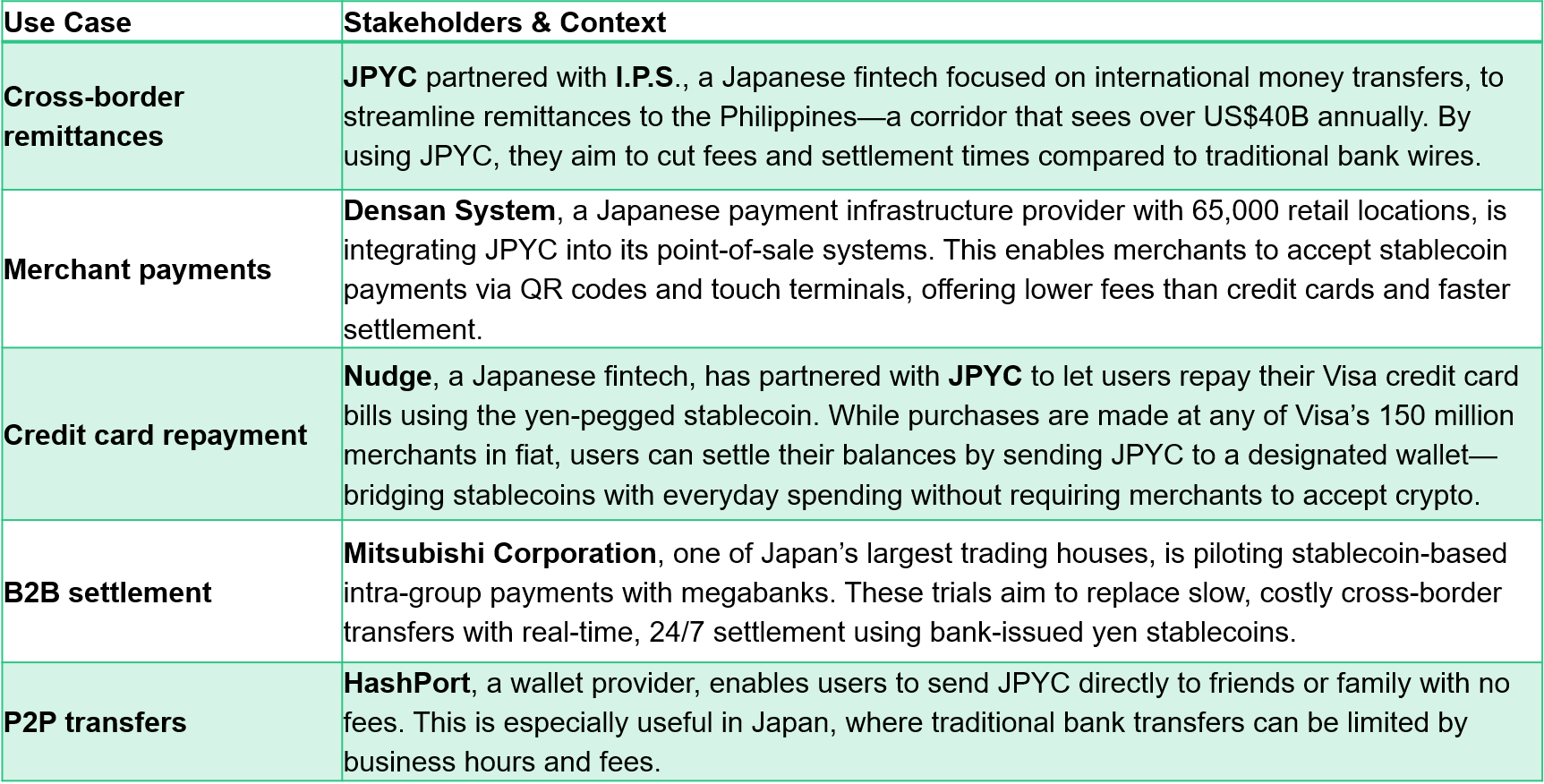 | Use Case | Stakeholders & Context |
|---|---|
| Cross-border remittances | JPYC partnered with I.P.S., a Japanese fintech focused on international money transfers, to streamline remittances to the Philippines—a corridor that sees over US$40B annually. By using JPYC, they aim to cut fees and settlement times compared to traditional bank wires. |
| Merchant payments | Densan System, a Japanese payment infrastructure provider with 65,000 retail locations, is integrating JPYC into its point-of-sale systems. This enables merchants to accept stablecoin payments via QR codes and touch terminals, offering lower fees than credit cards and faster settlement. |
| Credit card repayment | Nudge, a Japanese fintech, has partnered with JPYC to let users repay their Visa credit card bills using the yen-pegged stablecoin. While purchases are made at any of Visa's 150 million merchants in fiat, users can settle their balances by sending JPYC to a designated wallet—bridging stablecoins with everyday spending without requiring merchants to accept crypto. |
| B2B settlement | Mitsubishi Corporation, one of Japan's largest trading houses, is piloting stablecoin-based intra-group payments with megabanks. These trials aim to replace slow, costly cross-border transfers with real-time, 24/7 settlement using bank-issued yen stablecoins. |
| P2P transfers | HashPort, a wallet provider, enables users to send JPYC directly to friends or family with no fees. This is especially useful in Japan, where traditional bank transfers can be limited by business hours and fees. |